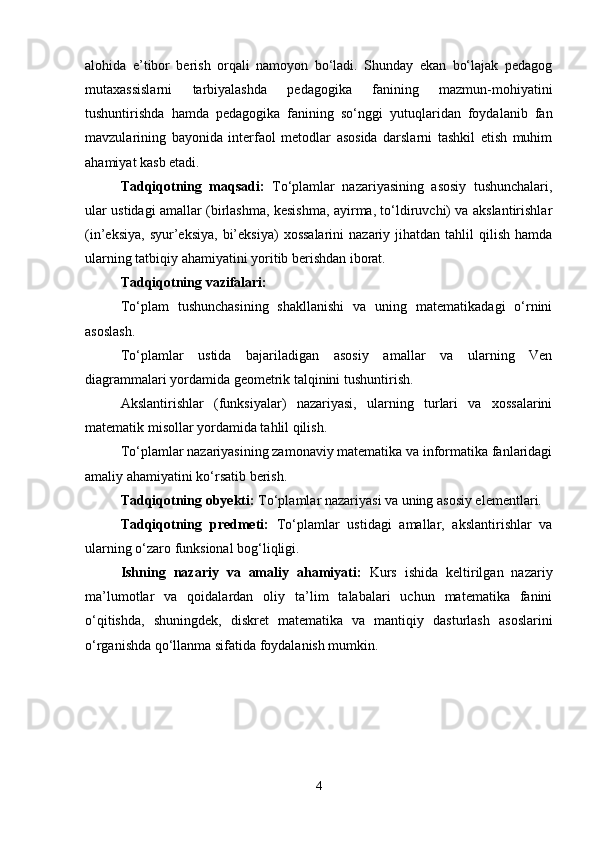 alohida e’tibor berish orqali namoyon bo‘ladi. Shunday ekan bo‘lajak pedagog mutaxassislarni tarbiyalashda pedagogika fanining mazmun-mohiyatini tushuntirishda hamda pedagogika fanining so‘nggi yutuqlaridan foydalanib fan mavzularining bayonida interfaol metodlar asosida darslarni tashkil etish muhim ahamiyat kasb etadi.

Tadqiqotning maqsadi: To‘plamlar nazariyasining asosiy tushunchalari, ular ustidagi amallar (birlashma, kesishma, ayirma, to‘ldiruvchi) va akslantirishlar (in’eksiya, syur’eksiya, bi’eksiya) xossalarini nazariy jihatdan tahlil qilish hamda ularning tatbiqiy ahamiyatini yoritib berishdan iborat.

Tadqiqotning vazifalari:

To‘plam tushunchasining shakllanishi va uning matematikadagi o‘rnini asoslash.

To‘plamlar ustida bajariladigan asosiy amallar va ularning Ven diagrammalari yordamida geometrik talqinini tushuntirish.

Akslantirishlar (funksiyalar) nazariyasi, ularning turlari va xossalarini matematik misollar yordamida tahlil qilish.

To‘plamlar nazariyasining zamonaviy matematika va informatika fanlaridagi amaliy ahamiyatini ko‘rsatib berish.

Tadqiqotning obyekti: To‘plamlar nazariyasi va uning asosiy elementlari.

Tadqiqotning predmeti: To‘plamlar ustidagi amallar, akslantirishlar va ularning o‘zaro funksional bog‘liqligi.

Ishning nazariy va amaliy ahamiyati: Kurs ishida keltirilgan nazariy ma’lumotlar va qoidalardan oliy ta’lim talabalari uchun matematika fanini o‘qitishda, shuningdek, diskret matematika va mantiqiy dasturlash asoslarini o‘rganishda qo‘llanma sifatida foydalanish mumkin.

4